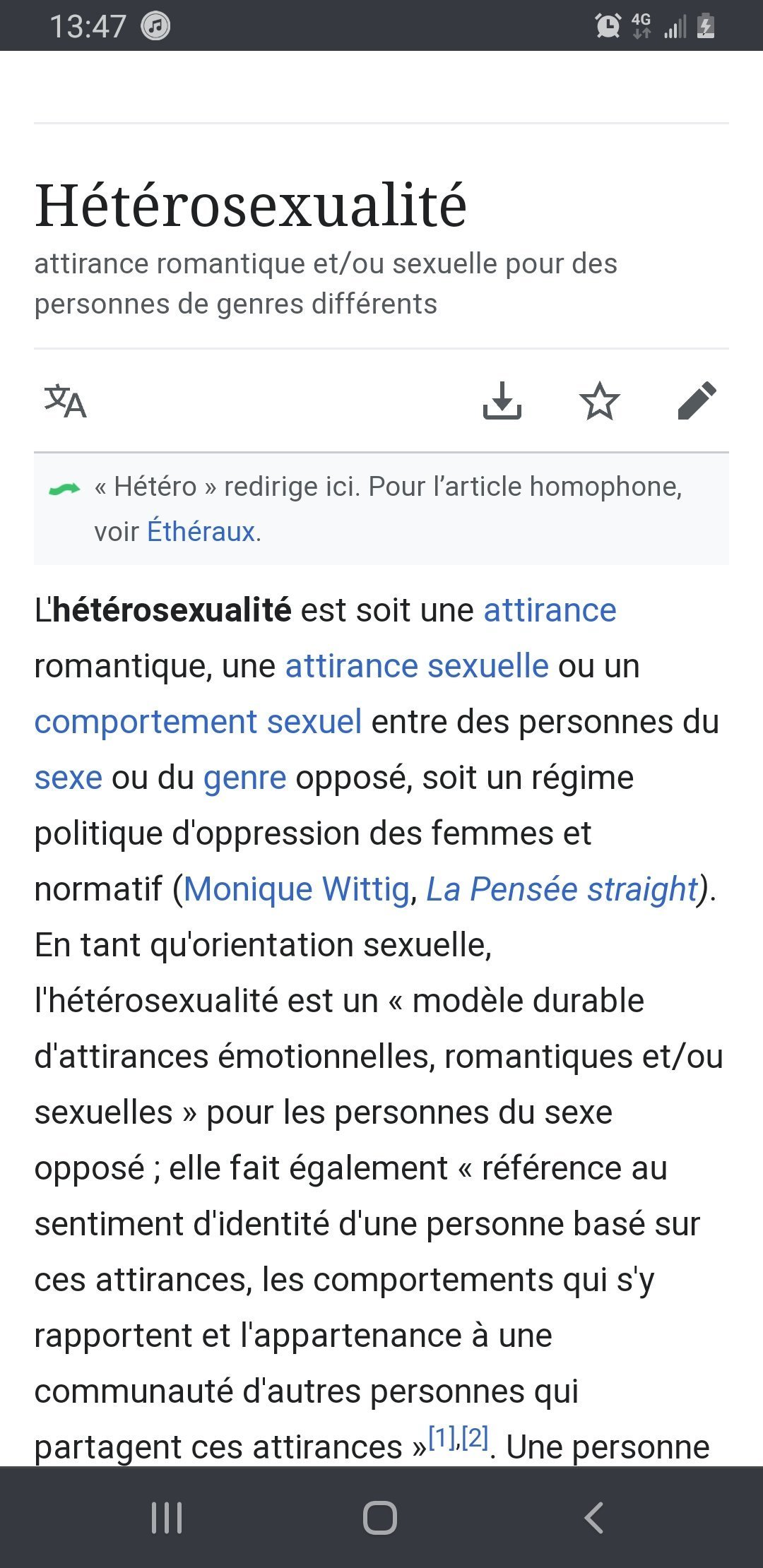 13:47

4G

Hétérosexualité

attirance romantique et/ou sexuelle pour des personnes de genres différents

« Hétéro » redirige ici. Pour l'article homophone, voir Éthéraux.

L'hétérosexualité est soit une attirance romantique, une attirance sexuelle ou un comportement sexuel entre des personnes du sexe ou du genre opposé, soit un régime politique d'oppression des femmes et normatif (Monique Wittig, La Pensée straight). En tant qu'orientation sexuelle, l'hétérosexualité est un « modèle durable d'attirances émotionnelles, romantiques et/ou sexuelles » pour les personnes du sexe opposé ; elle fait également « référence au sentiment d'identité d'une personne basé sur ces attirances, les comportements qui s'y rapportent et l'appartenance à une communauté d'autres personnes qui partagent ces attirances »[1],[2]. Une personne